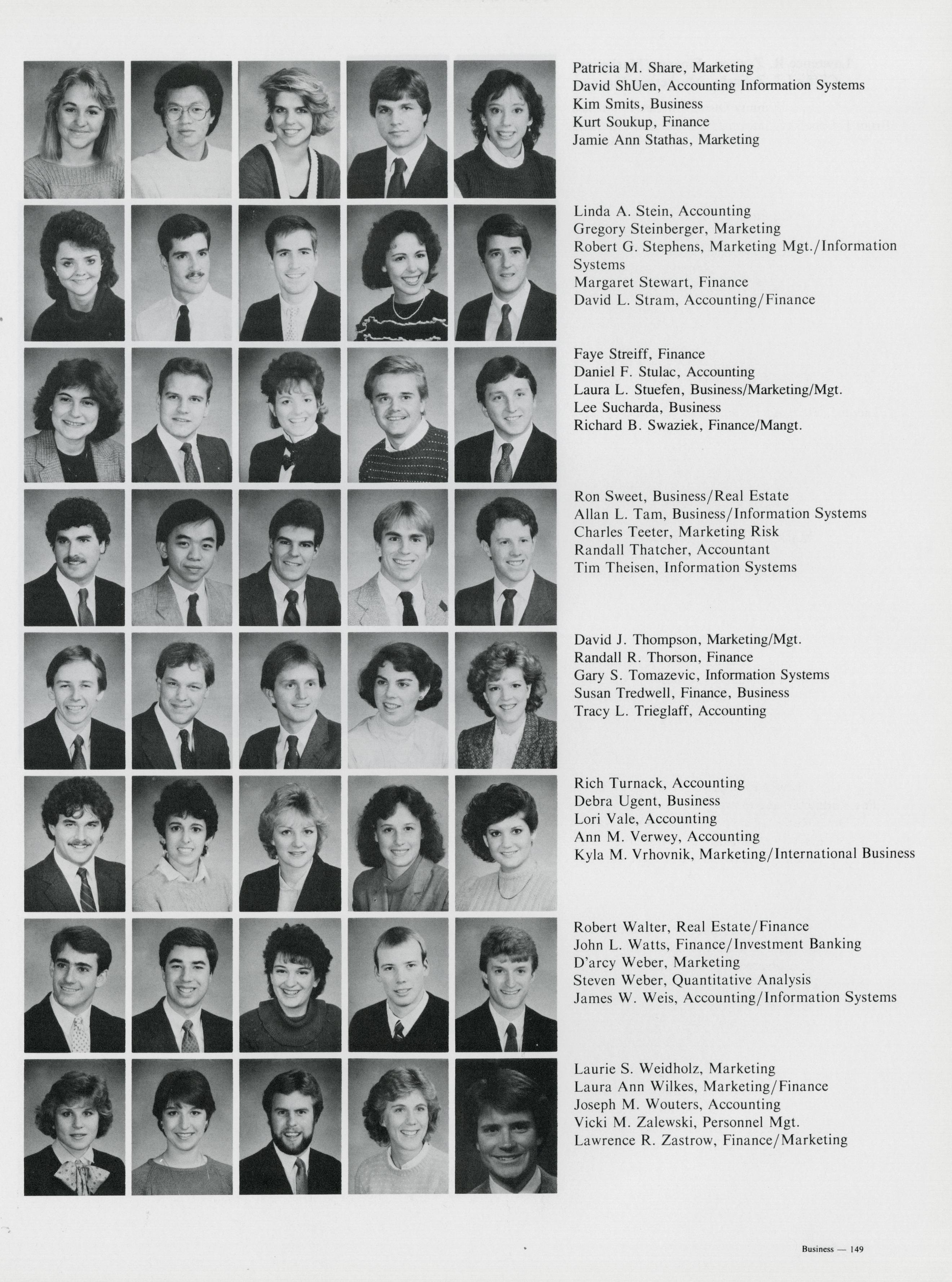 Patricia M. Share, Marketing
David ShUen, Accounting Information Systems
Kim Smits, Business
Kurt Soukup, Finance
Jamie Ann Stathas, Marketing

Linda A. Stein, Accounting
Gregory Steinberger, Marketing
Robert G. Stephens, Marketing Mgt./Information Systems
Margaret Stewart, Finance
David L. Stram, Accounting/Finance

Faye Streiff, Finance
Daniel F. Stulac, Accounting
Laura L. Stuefen, Business/Marketing/Mgt.
Lee Sucharda, Business
Richard B. Swaziek, Finance/Mangt.

Ron Sweet, Business/Real Estate
Allan L. Tam, Business/Information Systems
Charles Teeter, Marketing Risk
Randall Thatcher, Accountant
Tim Theisen, Information Systems

David J. Thompson, Marketing/Mgt.
Randall R. Thorson, Finance
Gary S. Tomazevic, Information Systems
Susan Tredwell, Finance, Business
Tracy L. Trieglaff, Accounting

Rich Turnack, Accounting
Debra Ugent, Business
Lori Vale, Accounting
Ann M. Verwey, Accounting
Kyla M. Vrhovnik, Marketing/International Business

Robert Walter, Real Estate/Finance
John L. Watts, Finance/Investment Banking
D'arcy Weber, Marketing
Steven Weber, Quantitative Analysis
James W. Weis, Accounting/Information Systems

Laurie S. Weidholz, Marketing
Laura Ann Wilkes, Marketing/Finance
Joseph M. Wouters, Accounting
Vicki M. Zalewski, Personnel Mgt.
Lawrence R. Zastrow, Finance/Marketing

Business — 149